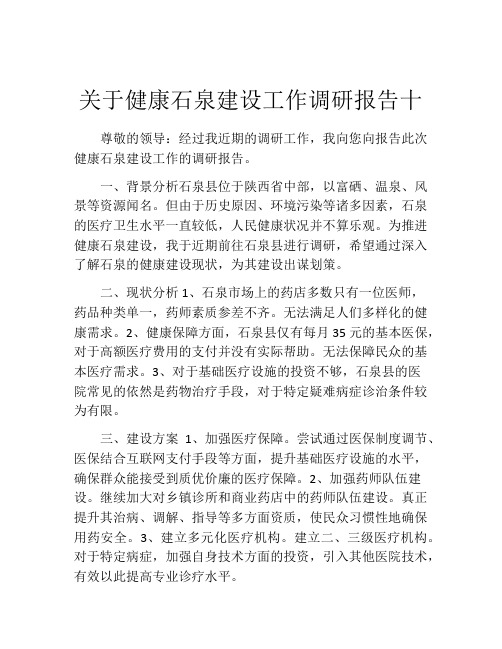 关于健康石泉建设工作调研报告十

尊敬的领导：经过我近期的调研工作，我向您向报告此次健康石泉建设工作的调研报告。

一、背景分析石泉县位于陕西省中部，以富硒、温泉、风景等资源闻名。但由于历史原因、环境污染等诸多因素，石泉的医疗卫生水平一直较低，人民健康状况并不算乐观。为推进健康石泉建设，我于近期前往石泉县进行调研，希望通过深入了解石泉的健康建设现状，为其建设出谋划策。

二、现状分析 1、石泉市场上的药店多数只有一位医师，药品种类单一，药师素质参差不齐。无法满足人们多样化的健康需求。2、健康保障方面，石泉县仅有每月 35 元的基本医保，对于高额医疗费用的支付并没有实际帮助。无法保障民众的基本医疗需求。3、对于基础医疗设施的投资不够，石泉县的医院常见的依然是药物治疗手段，对于特定疑难病症诊治条件较为有限。

三、建设方案 1、加强医疗保障。尝试通过医保制度调节、医保结合互联网支付手段等方面，提升基础医疗设施的水平，确保群众能接受到质优价廉的医疗保障。2、加强药师队伍建设。继续加大对乡镇诊所和商业药店中的药师队伍建设。真正提升其治病、调解、指导等多方面资质，使民众习惯性地确保用药安全。3、建立多元化医疗机构。建立二、三级医疗机构。对于特定病症，加强自身技术方面的投资，引入其他医院技术，有效以此提高专业诊疗水平。